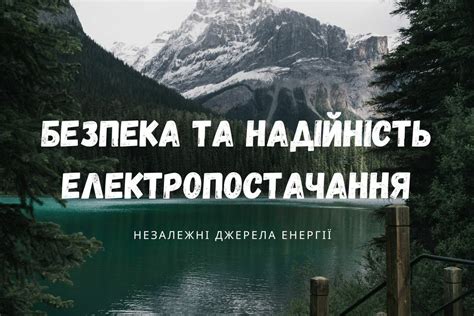 БЕЗПЕКА ТА НАДІЙНІСТЬ ЕЛЕКТРОПОСТАЧАННЯ

НЕЗАЛЕЖНІ ДЖЕРЕЛА ЕНЕРГІЇ